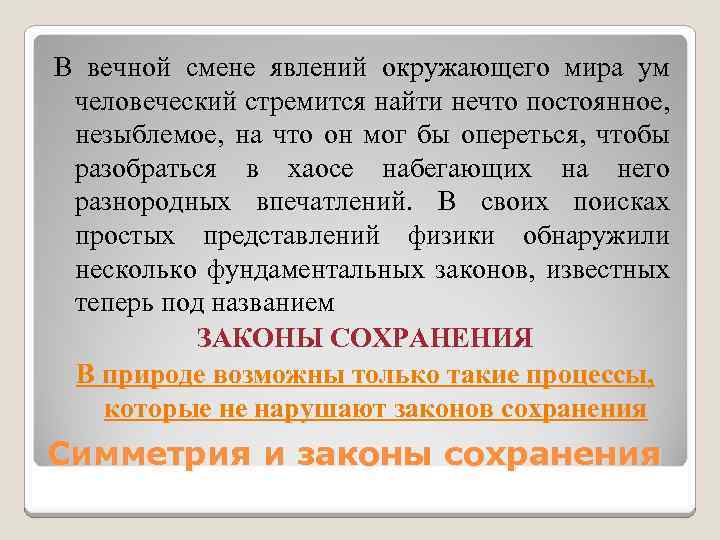 В вечной смене явлений окружающего мира ум человеческий стремится найти нечто постоянное, незыблемое, на что он мог бы опереться, чтобы разобраться в хаосе набегающих на него разнородных впечатлений. В своих поисках простых представлений физики обнаружили несколько фундаментальных законов, известных теперь под названием

ЗАКОНЫ СОХРАНЕНИЯ

В природе возможны только такие процессы, которые не нарушают законов сохранения

Симметрия и законы сохранения